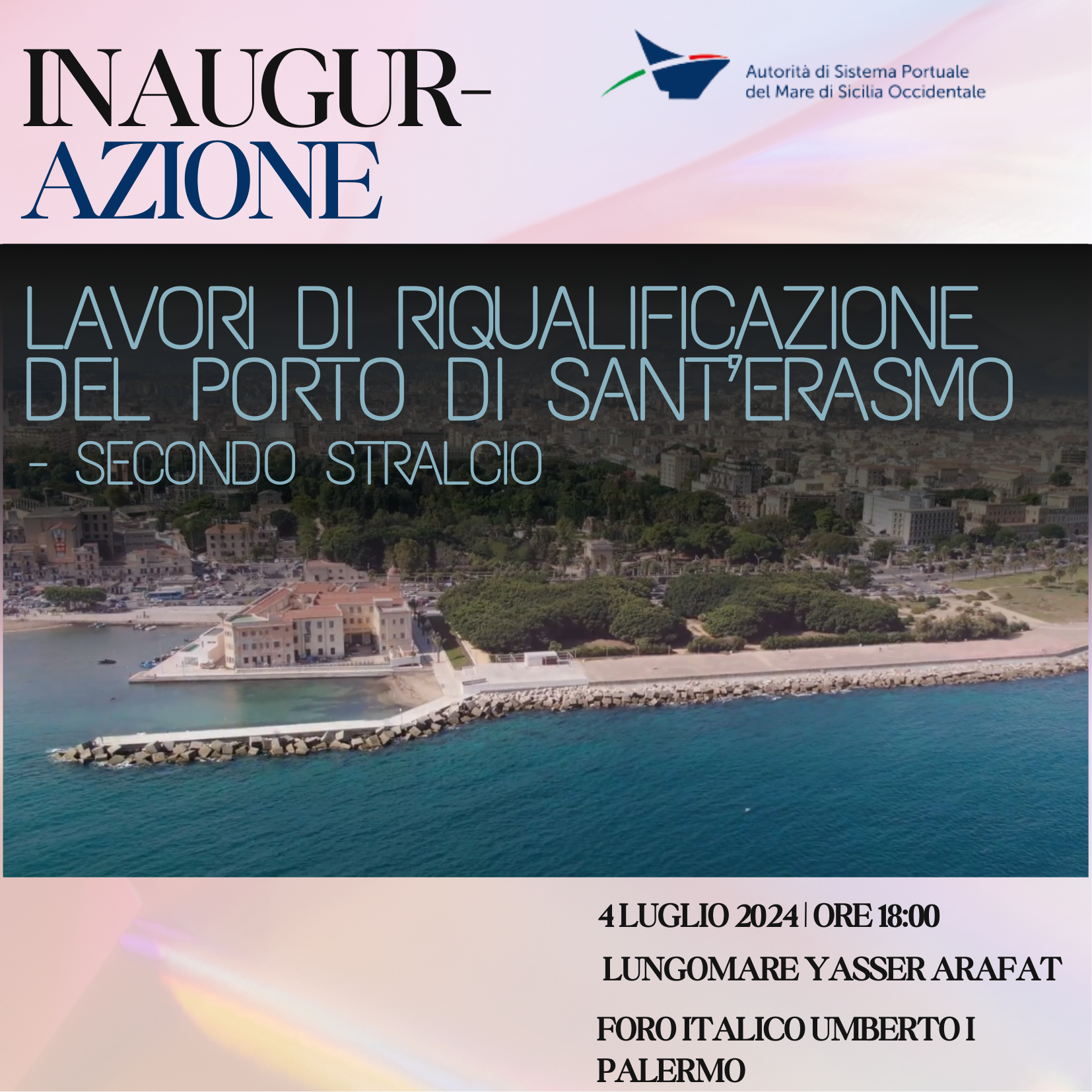 INAUGUR-
AZIONE

Autorità di Sistema Portuale
del Mare di Sicilia Occidentale

LAVORI DI RIQUALIFICAZIONE DEL PORTO DI SANT'ERASMO - SECONDO STRALCIO

4 LUGLIO 2024 | ORE 18:00

LUNGOMARE YASSER ARAFAT

FORO ITALICO UMBERTO I
PALERMO